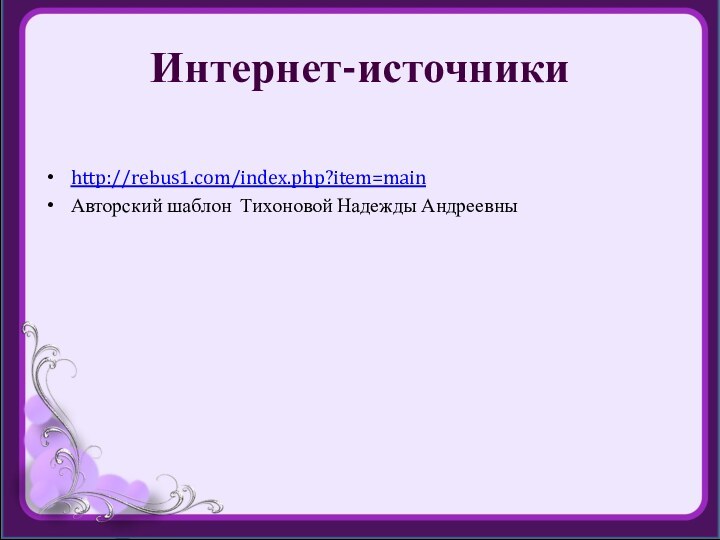 Интернет-источники

• http://rebus1.com/index.php?item=main
• Авторский шаблон  Тихоновой Надежды Андреевны